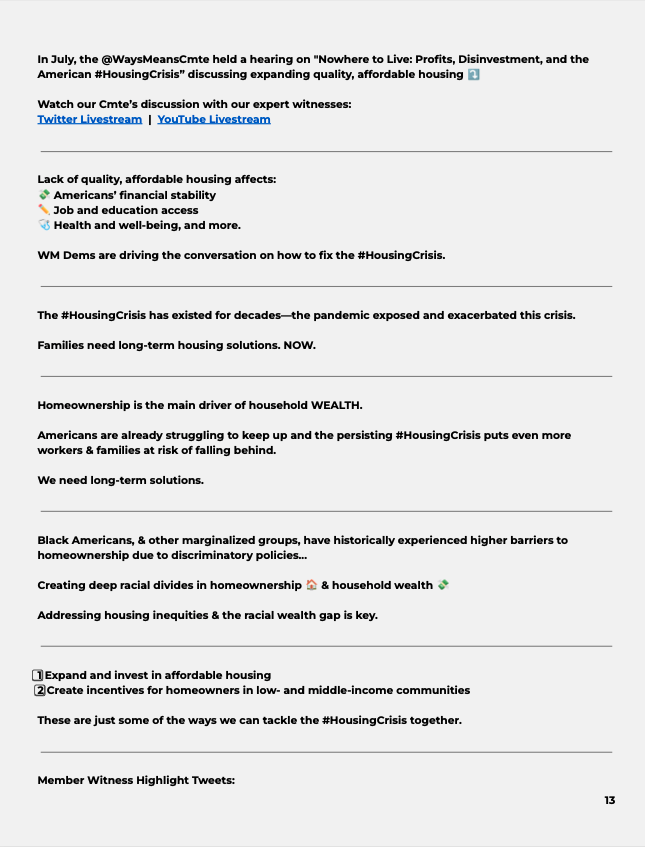 In July, the @WaysMeansCmte held a hearing on "Nowhere to Live: Profits, Disinvestment, and the American #HousingCrisis" discussing expanding quality, affordable housing ⤵️

Watch our Cmte's discussion with our expert witnesses:
Twitter Livestream | YouTube Livestream

Lack of quality, affordable housing affects:
💸 Americans' financial stability
✏️ Job and education access
🩺 Health and well-being, and more.

WM Dems are driving the conversation on how to fix the #HousingCrisis.

The #HousingCrisis has existed for decades—the pandemic exposed and exacerbated this crisis.

Families need long-term housing solutions. NOW.

Homeownership is the main driver of household WEALTH.

Americans are already struggling to keep up and the persisting #HousingCrisis puts even more workers & families at risk of falling behind.

We need long-term solutions.

Black Americans, & other marginalized groups, have historically experienced higher barriers to homeownership due to discriminatory policies...

Creating deep racial divides in homeownership 🏠 & household wealth 💸

Addressing housing inequities & the racial wealth gap is key.

1️⃣Expand and invest in affordable housing
2️⃣Create incentives for homeowners in low- and middle-income communities

These are just some of the ways we can tackle the #HousingCrisis together.

Member Witness Highlight Tweets:

13